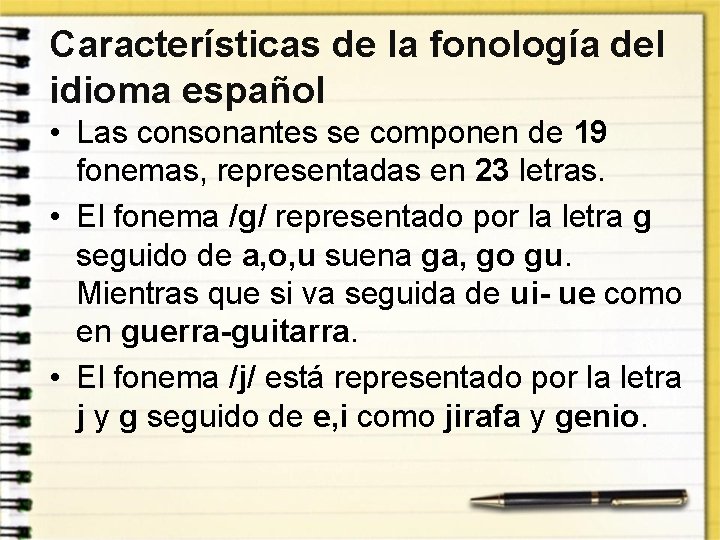 Características de la fonología del idioma español

• Las consonantes se componen de 19 fonemas, representadas en 23 letras.

• El fonema /g/ representado por la letra g seguido de a,o,u suena ga, go gu. Mientras que si va seguida de ui- ue como en guerra-guitarra.

• El fonema /j/ está representado por la letra j y g seguido de e,i como jirafa y genio.